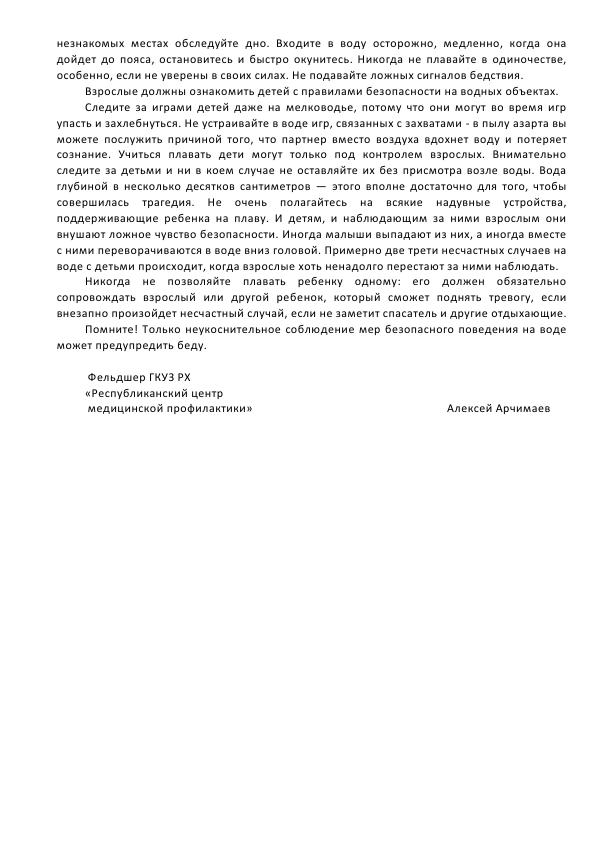 незнакомых местах обследуйте дно. Входите в воду осторожно, медленно, когда она дойдет до пояса, остановитесь и быстро окунитесь. Никогда не плавайте в одиночестве, особенно, если не уверены в своих силах. Не подавайте ложных сигналов бедствия.

Взрослые должны ознакомить детей с правилами безопасности на водных объектах.

Следите за играми детей даже на мелководье, потому что они могут во время игр упасть и захлебнуться. Не устраивайте в воде игр, связанных с захватами - в пылу азарта вы можете послужить причиной того, что партнер вместо воздуха вдохнет воду и потеряет сознание. Учиться плавать дети могут только под контролем взрослых. Внимательно следите за детьми и ни в коем случае не оставляйте их без присмотра возле воды. Вода глубиной в несколько десятков сантиметров — этого вполне достаточно для того, чтобы совершилась трагедия. Не очень полагайтесь на всякие надувные устройства, поддерживающие ребенка на плаву. И детям, и наблюдающим за ними взрослым они внушают ложное чувство безопасности. Иногда малыши выпадают из них, а иногда вместе с ними переворачиваются в воде вниз головой. Примерно две трети несчастных случаев на воде с детьми происходит, когда взрослые хоть ненадолго перестают за ними наблюдать.

Никогда не позволяйте плавать ребенку одному: его должен обязательно сопровождать взрослый или другой ребенок, который сможет поднять тревогу, если внезапно произойдет несчастный случай, если не заметит спасатель и другие отдыхающие.

Помните! Только неукоснительное соблюдение мер безопасного поведения на воде может предупредить беду.

Фельдшер ГКУЗ РХ
«Республиканский центр
медицинской профилактики»

Алексей Арчимаев